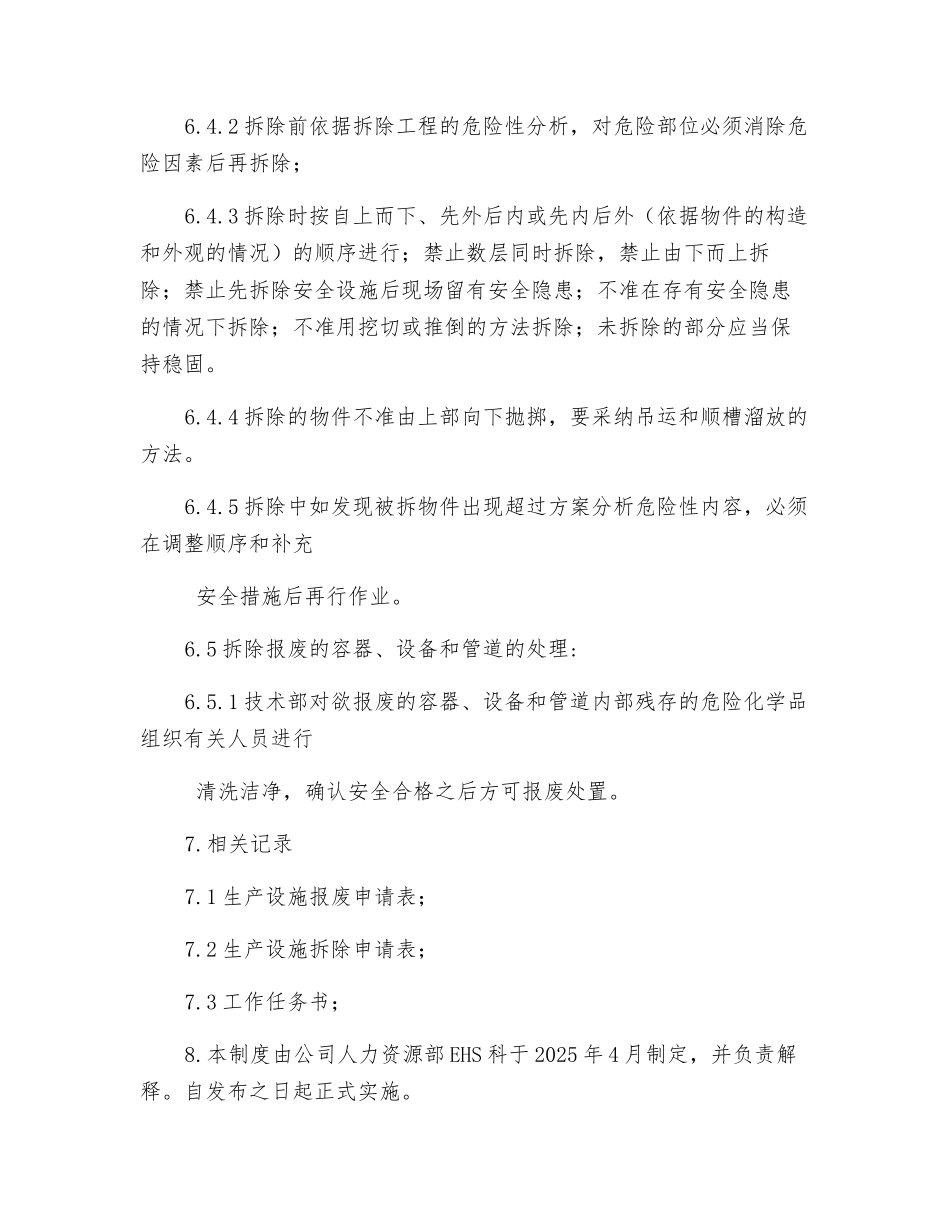 6.4.2 拆除前依据拆除工程的危险性分析，对危险部位必须消除危险因素后再拆除；

6.4.3 拆除时按自上而下、先外后内或先内后外（依据物件的构造和外观的情况）的顺序进行；禁止数层同时拆除，禁止由下而上拆除；禁止先拆除安全设施后现场留有安全隐患；不准在存有安全隐患的情况下拆除；不准用挖切或推倒的方法拆除；未拆除的部分应当保持稳固。

6.4.4 拆除的物件不准由上部向下抛掷，要采纳吊运和顺槽溜放的方法。

6.4.5 拆除中如发现被拆物件出现超过方案分析危险性内容，必须在调整顺序和补充

安全措施后再行作业。

6.5 拆除报废的容器、设备和管道的处理：

6.5.1 技术部对欲报废的容器、设备和管道内部残存的危险化学品组织有关人员进行

清洗洁净，确认安全合格之后方可报废处置。

7. 相关记录

7.1 生产设施报废申请表；

7.2 生产设施拆除申请表；

7.3 工作任务书；

8. 本制度由公司人力资源部 EHS 科于 2025 年 4 月制定，并负责解释。自发布之日起正式实施。